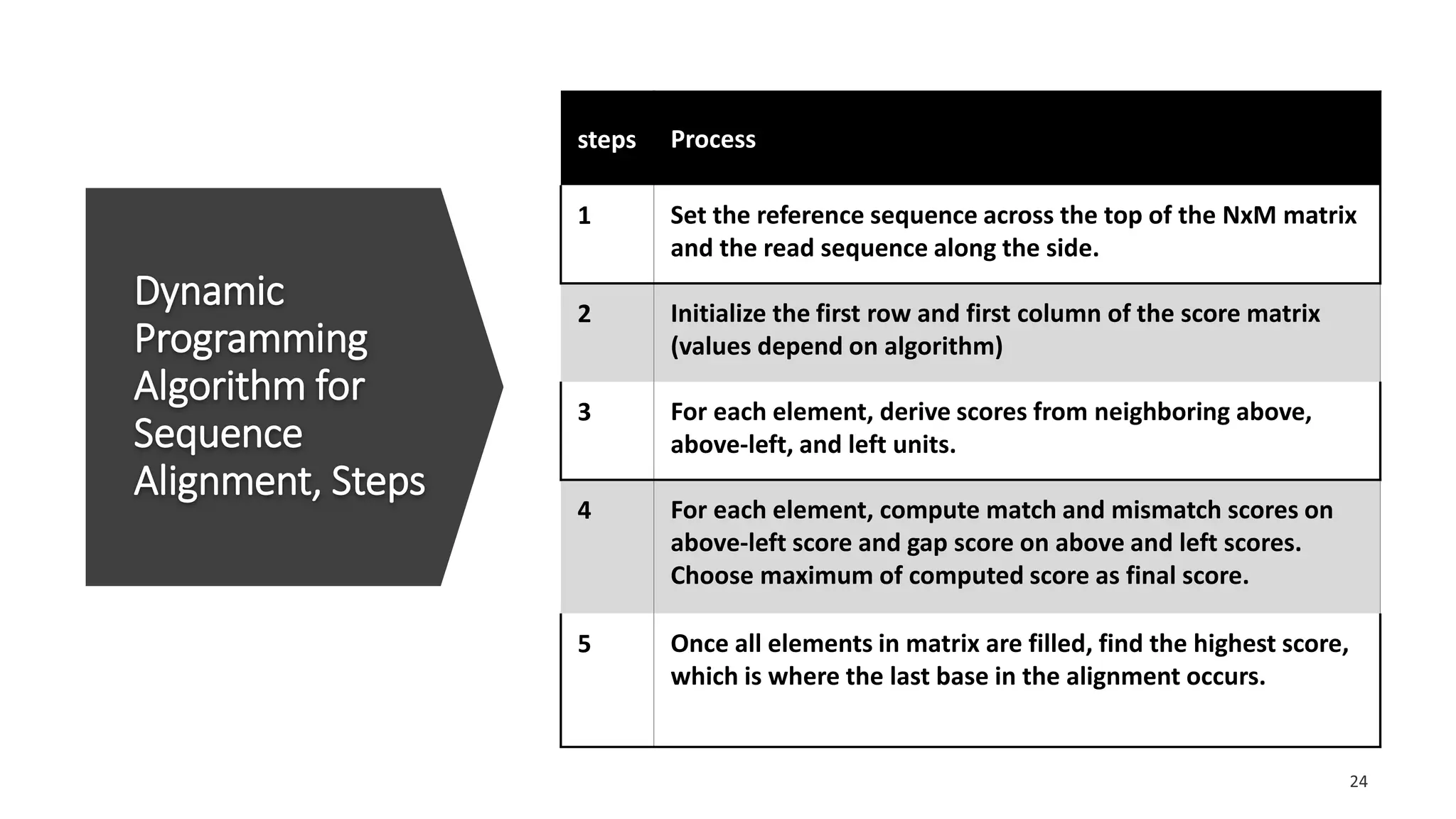 Dynamic Programming Algorithm for Sequence Alignment, Steps

| steps | Process |
|---|---|
| 1 | Set the reference sequence across the top of the NxM matrix and the read sequence along the side. |
| 2 | Initialize the first row and first column of the score matrix (values depend on algorithm) |
| 3 | For each element, derive scores from neighboring above, above-left, and left units. |
| 4 | For each element, compute match and mismatch scores on above-left score and gap score on above and left scores. Choose maximum of computed score as final score. |
| 5 | Once all elements in matrix are filled, find the highest score, which is where the last base in the alignment occurs. |

24